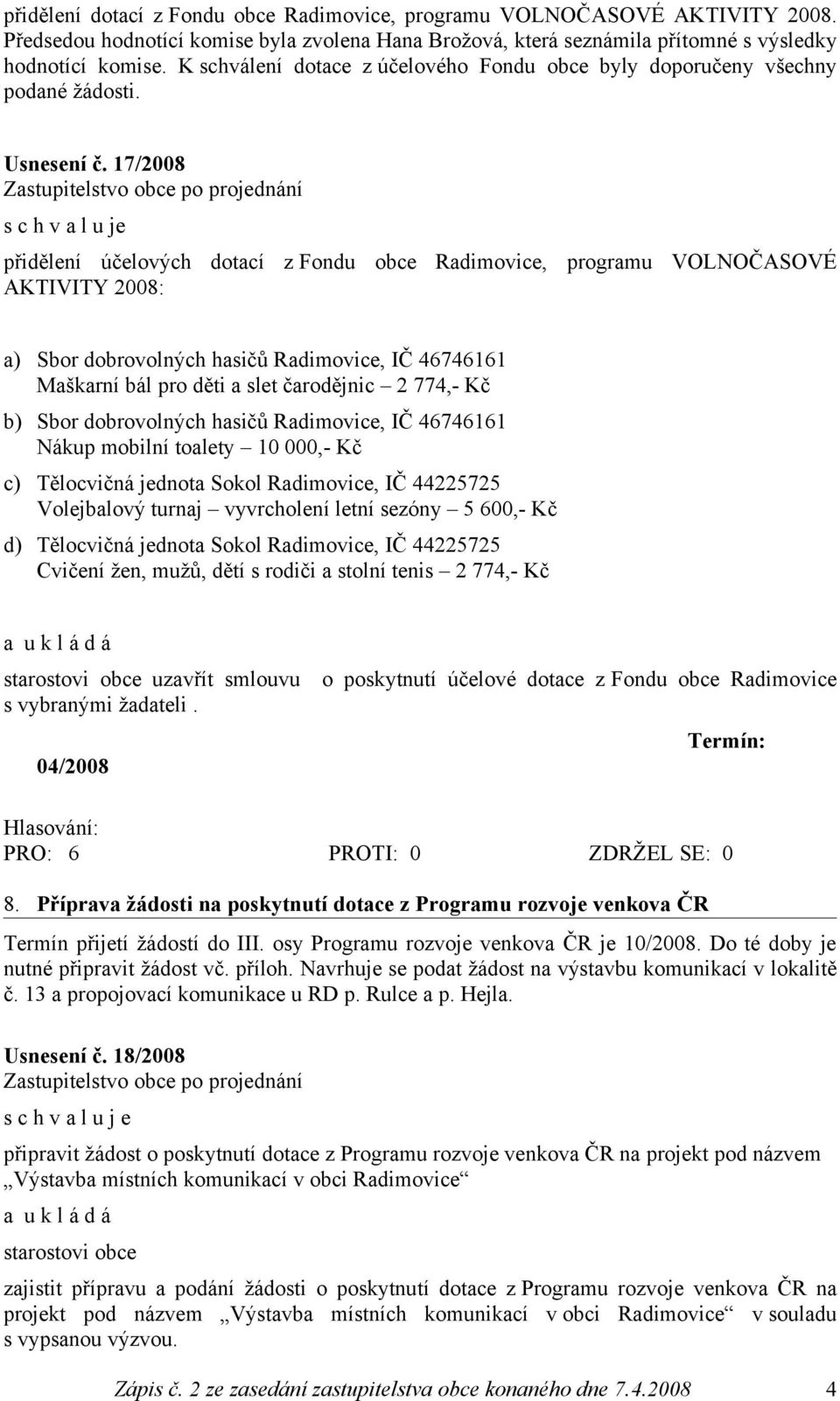 přidělení dotací z Fondu obce Radimovice, programu VOLNOČASOVÉ AKTIVITY 2008. Předsedou hodnotící komise byla zvolena Hana Brožová, která seznámila přítomné s výsledky hodnotící komise. K schválení dotace z účelového Fondu obce byly doporučeny všechny podané žádosti.

Usnesení č. 17/2008
Zastupitelstvo obce po projednání
s c h v a l u je
přidělení účelových dotací z Fondu obce Radimovice, programu VOLNOČASOVÉ AKTIVITY 2008:

a) Sbor dobrovolných hasičů Radimovice, IČ 46746161
Maškarní bál pro děti a slet čarodějnic – 2 774,- Kč
b) Sbor dobrovolných hasičů Radimovice, IČ 46746161
Nákup mobilní toalety – 10 000,- Kč
c) Tělocvičná jednota Sokol Radimovice, IČ 44225725
Volejbalový turnaj – vyvrcholení letní sezóny – 5 600,- Kč
d) Tělocvičná jednota Sokol Radimovice, IČ 44225725
Cvičení žen, mužů, dětí s rodiči a stolní tenis – 2 774,- Kč

a u k l á d á
starostovi obce uzavřít smlouvu o poskytnutí účelové dotace z Fondu obce Radimovice s vybranými žadateli.
Termín:
04/2008

Hlasování:
PRO: 6 PROTI: 0 ZDRŽEL SE: 0

8. Příprava žádosti na poskytnutí dotace z Programu rozvoje venkova ČR

Termín přijetí žádostí do III. osy Programu rozvoje venkova ČR je 10/2008. Do té doby je nutné připravit žádost vč. příloh. Navrhuje se podat žádost na výstavbu komunikací v lokalitě č. 13 a propojovací komunikace u RD p. Rulce a p. Hejla.

Usnesení č. 18/2008
Zastupitelstvo obce po projednání
s c h v a l u j e
připravit žádost o poskytnutí dotace z Programu rozvoje venkova ČR na projekt pod názvem „Výstavba místních komunikací v obci Radimovice“
a u k l á d á
starostovi obce
zajistit přípravu a podání žádosti o poskytnutí dotace z Programu rozvoje venkova ČR na projekt pod názvem „Výstavba místních komunikací v obci Radimovice“ v souladu s vypsanou výzvou.

Zápis č. 2 ze zasedání zastupitelstva obce konaného dne 7.4.2008 4